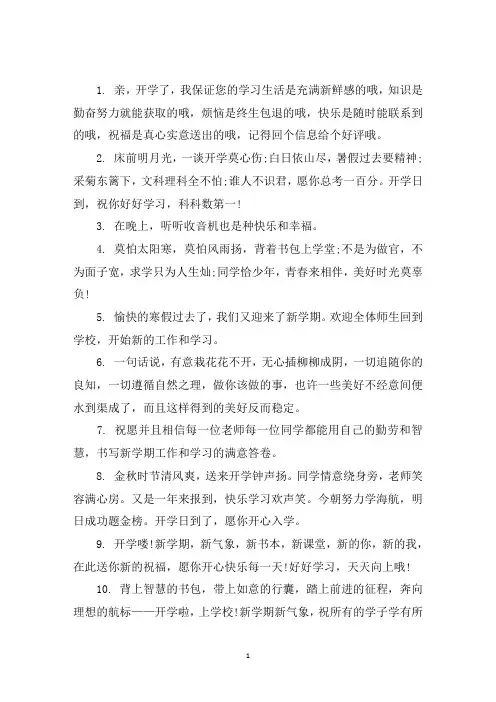 1. 亲，开学了，我保证您的学习生活是充满新鲜感的哦，知识是勤奋努力就能获取的哦，烦恼是终生包退的哦，快乐是随时能联系到的哦，祝福是真心实意送出的哦，记得回个信息给个好评哦。

2. 床前明月光，一谈开学莫心伤;白日依山尽，暑假过去要精神;采菊东篱下，文科理科全不怕;谁人不识君，愿你总考一百分。开学日到，祝你好好学习，科科数第一!

3. 在晚上，听听收音机也是种快乐和幸福。

4. 莫怕太阳寒，莫怕风雨扬，背着书包上学堂;不是为做官，不为面子宽，求学只为人生灿;同学恰少年，青春来相伴，美好时光莫辜负!

5. 愉快的寒假过去了，我们又迎来了新学期。欢迎全体师生回到学校，开始新的工作和学习。

6. 一句话说，有意栽花花不开，无心插柳柳成阴，一切追随你的良知，一切遵循自然之理，做你该做的事，也许一些美好不经意间便水到渠成了，而且这样得到的美好反而稳定。

7. 祝愿并且相信每一位老师每一位同学都能用自己的勤劳和智慧，书写新学期工作和学习的满意答卷。

8. 金秋时节清风爽，送来开学钟声扬。同学情意绕身旁，老师笑容满心房。又是一年来报到，快乐学习欢声笑。今朝努力学海航，明日成功题金榜。开学日到了，愿你开心入学。

9. 开学喽!新学期，新气象，新书本，新课堂，新的你，新的我，在此送你新的祝福，愿你开心快乐每一天!好好学习，天天向上哦!

10. 背上智慧的书包，带上如意的行囊，踏上前进的征程，奔向理想的航标——开学啦，上学校!新学期新气象，祝所有的学子学有所

1